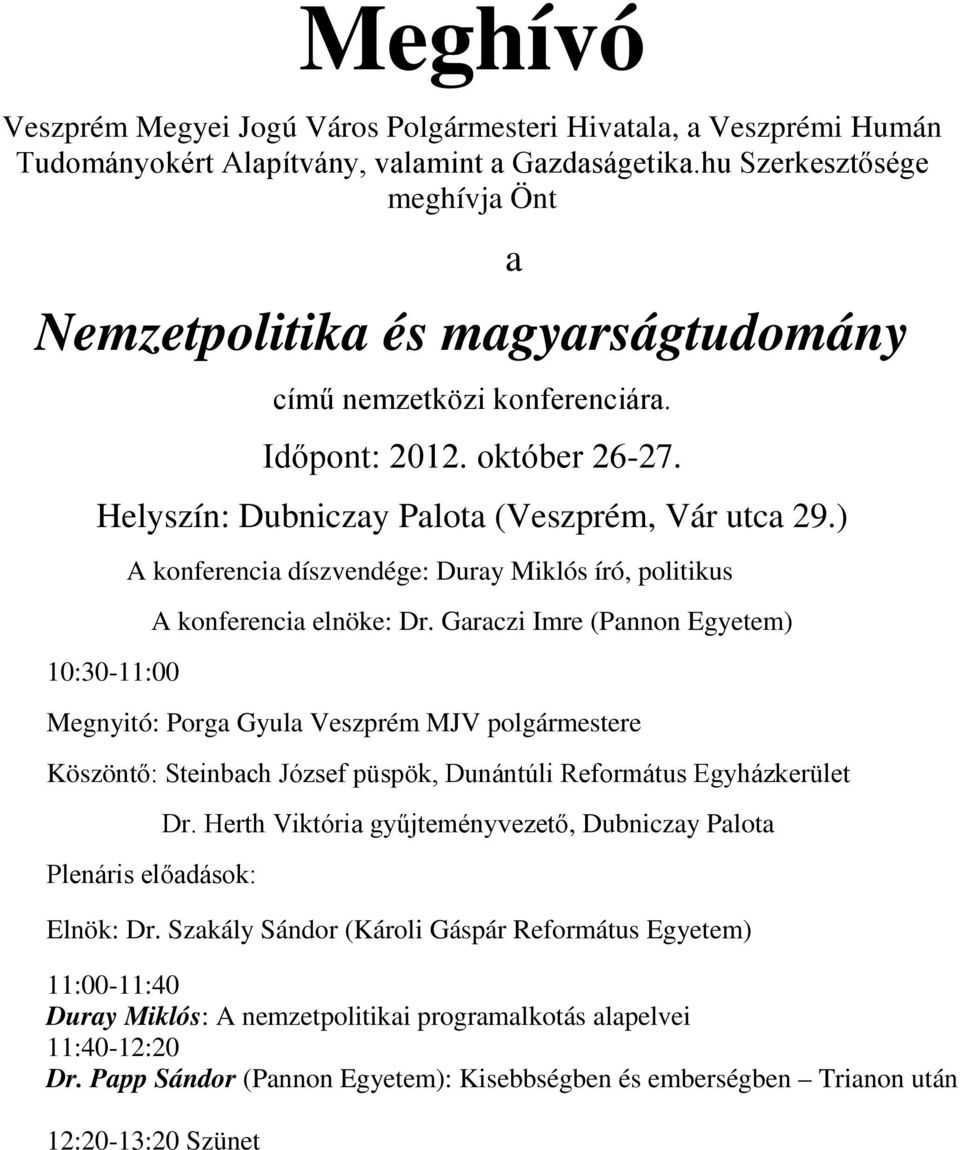 Meghívó

Veszprém Megyei Jogú Város Polgármesteri Hivatala, a Veszprémi Humán Tudományokért Alapítvány, valamint a Gazdaságetika.hu Szerkesztősége meghívja Önt

a

Nemzetpolitika és magyarságtudomány

című nemzetközi konferenciára.

Időpont: 2012. október 26-27.

Helyszín: Dubniczay Palota (Veszprém, Vár utca 29.)

A konferencia díszvendége: Duray Miklós író, politikus

A konferencia elnöke: Dr. Garaczi Imre (Pannon Egyetem)

10:30-11:00

Megnyitó: Porga Gyula Veszprém MJV polgármestere

Köszöntő: Steinbach József püspök, Dunántúli Református Egyházkerület

Dr. Herth Viktória gyűjteményvezető, Dubniczay Palota

Plenáris előadások:

Elnök: Dr. Szakály Sándor (Károli Gáspár Református Egyetem)

11:00-11:40
Duray Miklós: A nemzetpolitikai programalkotás alapelvei
11:40-12:20
Dr. Papp Sándor (Pannon Egyetem): Kisebbségben és emberségben – Trianon után

12:20-13:20 Szünet